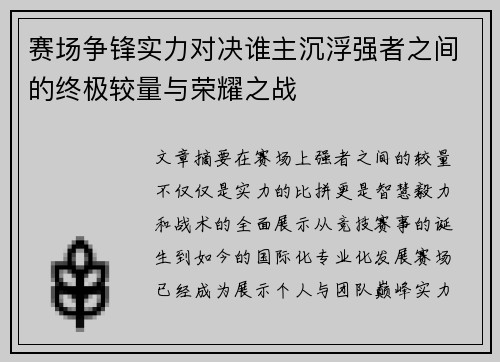 赛场争锋实力对决谁主沉浮强者之间的终极较量与荣耀之战

文章摘要在赛场上强者之间的较量不仅仅是实力的比拼更是智慧毅力和战术的全面展示从竞技赛事的诞生到如今的国际化专业化发展赛场已经成为展示个人与团队巅峰实力